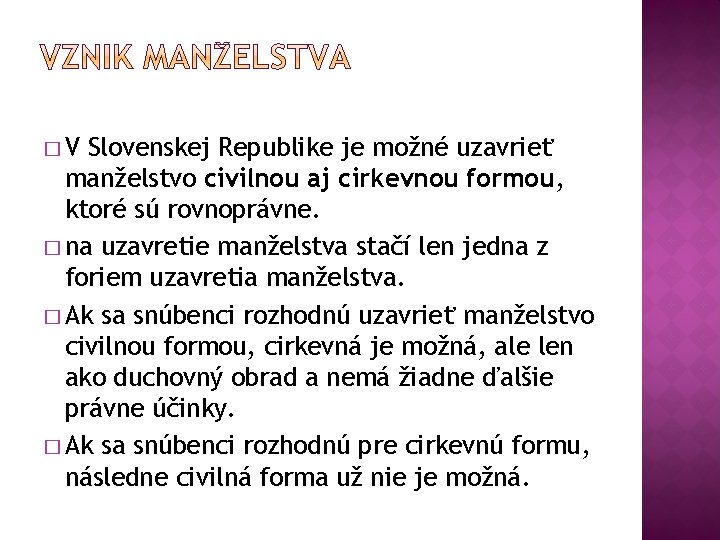 VZNIK MANŽELSTVA

□ V Slovenskej Republike je možné uzavrieť manželstvo civilnou aj cirkevnou formou, ktoré sú rovnoprávne.

□ na uzavretie manželstva stačí len jedna z foriem uzavretia manželstva.

□ Ak sa snúbenci rozhodnú uzavrieť manželstvo civilnou formou, cirkevná je možná, ale len ako duchovný obrad a nemá žiadne ďalšie právne účinky.

□ Ak sa snúbenci rozhodnú pre cirkevnú formu, následne civilná forma už nie je možná.